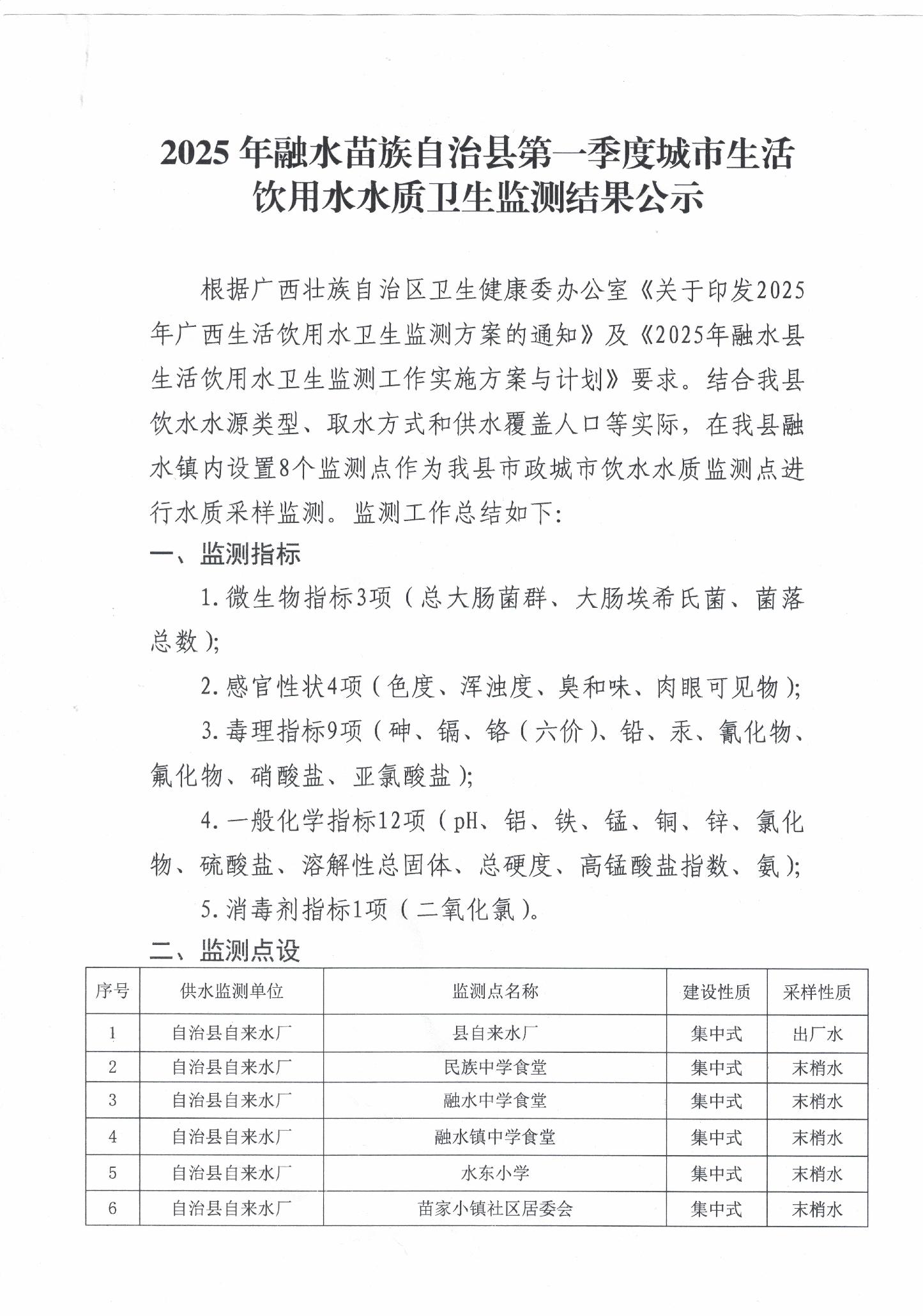 2025年融水苗族自治县第一季度城市生活饮用水水质卫生监测结果公示

根据广西壮族自治区卫生健康委办公室《关于印发2025年广西生活饮用水卫生监测方案的通知》及《2025年融水县生活饮用水卫生监测工作实施方案与计划》要求。结合我县饮水水源类型、取水方式和供水覆盖人口等实际，在我县融水镇内设置8个监测点作为我县市政城市饮水水质监测点进行水质采样监测。监测工作总结如下:

一、监测指标

1.微生物指标3项（总大肠菌群、大肠埃希氏菌、菌落总数）;

2.感官性状4项（色度、浑浊度、臭和味、肉眼可见物）;

3.毒理指标9项（砷、镉、铬（六价）、铅、汞、氰化物、氟化物、硝酸盐、亚氯酸盐）;

4.一般化学指标12项（pH、铝、铁、锰、铜、锌、氯化物、硫酸盐、溶解性总固体、总硬度、高锰酸盐指数、氨）;

5.消毒剂指标1项（二氧化氯）。

二、监测点设

| 序号 | 供水监测单位 | 监测点名称 | 建设性质 | 采样性质 |
|---|---|---|---|---|
| 1 | 自治县自来水厂 | 县自来水厂 | 集中式 | 出厂水 |
| 2 | 自治县自来水厂 | 民族中学食堂 | 集中式 | 末梢水 |
| 3 | 自治县自来水厂 | 融水中学食堂 | 集中式 | 末梢水 |
| 4 | 自治县自来水厂 | 融水镇中学食堂 | 集中式 | 末梢水 |
| 5 | 自治县自来水厂 | 水东小学 | 集中式 | 末梢水 |
| 6 | 自治县自来水厂 | 苗家小镇社区居委会 | 集中式 | 末梢水 |